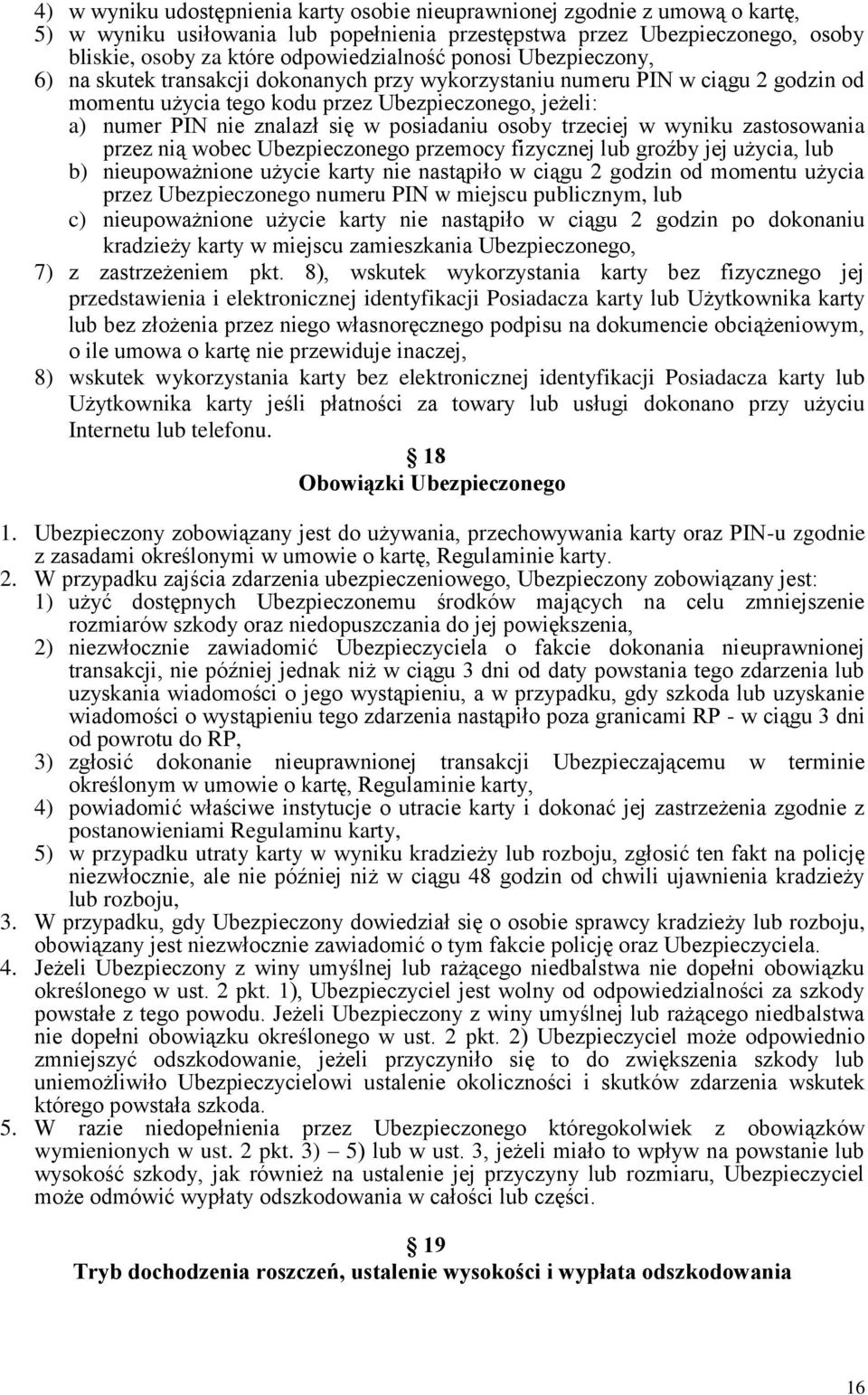 4) w wyniku udostępnienia karty osobie nieuprawnionej zgodnie z umową o kartę,
5) w wyniku usiłowania lub popełnienia przestępstwa przez Ubezpieczonego, osoby bliskie, osoby za które odpowiedzialność ponosi Ubezpieczony,
6) na skutek transakcji dokonanych przy wykorzystaniu numeru PIN w ciągu 2 godzin od momentu użycia tego kodu przez Ubezpieczonego, jeżeli:
a) numer PIN nie znalazł się w posiadaniu osoby trzeciej w wyniku zastosowania przez nią wobec Ubezpieczonego przemocy fizycznej lub groźby jej użycia, lub
b) nieupoważnione użycie karty nie nastąpiło w ciągu 2 godzin od momentu użycia przez Ubezpieczonego numeru PIN w miejscu publicznym, lub
c) nieupoważnione użycie karty nie nastąpiło w ciągu 2 godzin po dokonaniu kradzieży karty w miejscu zamieszkania Ubezpieczonego,
7) z zastrzeżeniem pkt. 8), wskutek wykorzystania karty bez fizycznego jej przedstawienia i elektronicznej identyfikacji Posiadacza karty lub Użytkownika karty lub bez złożenia przez niego własnoręcznego podpisu na dokumencie obciążeniowym, o ile umowa o kartę nie przewiduje inaczej,
8) wskutek wykorzystania karty bez elektronicznej identyfikacji Posiadacza karty lub Użytkownika karty jeśli płatności za towary lub usługi dokonano przy użyciu Internetu lub telefonu.

18
Obowiązki Ubezpieczonego

1. Ubezpieczony zobowiązany jest do używania, przechowywania karty oraz PIN-u zgodnie z zasadami określonymi w umowie o kartę, Regulaminie karty.
2. W przypadku zajścia zdarzenia ubezpieczeniowego, Ubezpieczony zobowiązany jest:
1) użyć dostępnych Ubezpieczonemu środków mających na celu zmniejszenie rozmiarów szkody oraz niedopuszczania do jej powiększenia,
2) niezwłocznie zawiadomić Ubezpieczyciela o fakcie dokonania nieuprawnionej transakcji, nie później jednak niż w ciągu 3 dni od daty powstania tego zdarzenia lub uzyskania wiadomości o jego wystąpieniu, a w przypadku, gdy szkoda lub uzyskanie wiadomości o wystąpieniu tego zdarzenia nastąpiło poza granicami RP - w ciągu 3 dni od powrotu do RP,
3) zgłosić dokonanie nieuprawnionej transakcji Ubezpieczającemu w terminie określonym w umowie o kartę, Regulaminie karty,
4) powiadomić właściwe instytucje o utracie karty i dokonać jej zastrzeżenia zgodnie z postanowieniami Regulaminu karty,
5) w przypadku utraty karty w wyniku kradzieży lub rozboju, zgłosić ten fakt na policję niezwłocznie, ale nie później niż w ciągu 48 godzin od chwili ujawnienia kradzieży lub rozboju,
3. W przypadku, gdy Ubezpieczony dowiedział się o osobie sprawcy kradzieży lub rozboju, obowiązany jest niezwłocznie zawiadomić o tym fakcie policję oraz Ubezpieczyciela.
4. Jeżeli Ubezpieczony z winy umyślnej lub rażącego niedbalstwa nie dopełni obowiązku określonego w ust. 2 pkt. 1), Ubezpieczyciel jest wolny od odpowiedzialności za szkody powstałe z tego powodu. Jeżeli Ubezpieczony z winy umyślnej lub rażącego niedbalstwa nie dopełni obowiązku określonego w ust. 2 pkt. 2) Ubezpieczyciel może odpowiednio zmniejszyć odszkodowanie, jeżeli przyczyniło się to do zwiększenia szkody lub uniemożliwiło Ubezpieczycielowi ustalenie okoliczności i skutków zdarzenia wskutek którego powstała szkoda.
5. W razie niedopełnienia przez Ubezpieczonego któregokolwiek z obowiązków wymienionych w ust. 2 pkt. 3) – 5) lub w ust. 3, jeżeli miało to wpływ na powstanie lub wysokość szkody, jak również na ustalenie jej przyczyny lub rozmiaru, Ubezpieczyciel może odmówić wypłaty odszkodowania w całości lub części.

19
Tryb dochodzenia roszczeń, ustalenie wysokości i wypłata odszkodowania

16